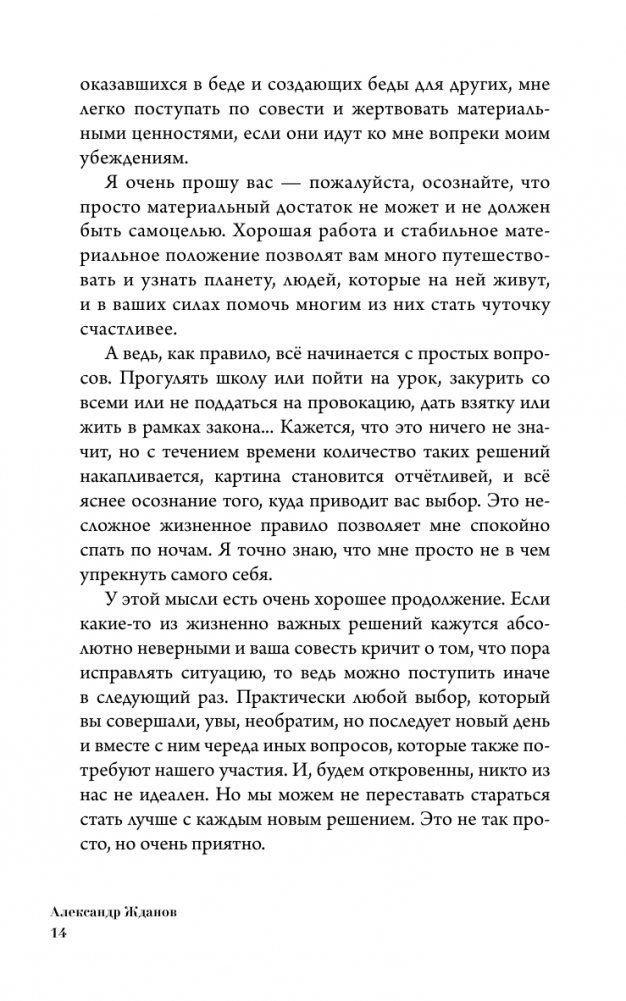 оказавшихся в беде и создающих беды для других, мне легко поступать по совести и жертвовать материальными ценностями, если они идут ко мне вопреки моим убеждениям.

Я очень прошу вас — пожалуйста, осознайте, что просто материальный достаток не может и не должен быть самоцелью. Хорошая работа и стабильное материальное положение позволят вам много путешествовать и узнать планету, людей, которые на ней живут, и в ваших силах помочь многим из них стать чуточку счастливее.

А ведь, как правило, всё начинается с простых вопросов. Прогулять школу или пойти на урок, закурить со всеми или не поддаться на провокацию, дать взятку или жить в рамках закона... Кажется, что это ничего не значит, но с течением времени количество таких решений накапливается, картина становится отчётливей, и всё яснее осознание того, куда приводит вас выбор. Это несложное жизненное правило позволяет мне спокойно спать по ночам. Я точно знаю, что мне просто не в чем упрекнуть самого себя.

У этой мысли есть очень хорошее продолжение. Если какие-то из жизненно важных решений кажутся абсолютно неверными и ваша совесть кричит о том, что пора исправлять ситуацию, то ведь можно поступить иначе в следующий раз. Практически любой выбор, который вы совершали, увы, необратим, но последует новый день и вместе с ним череда иных вопросов, которые также потребуют нашего участия. И, будем откровенны, никто из нас не идеален. Но мы можем не переставать стараться стать лучше с каждым новым решением. Это не так просто, но очень приятно.

Александр Жданов
14